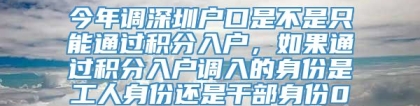 今年调深圳户口是不是只能通过积分入户，如果通过积分入户调入的身份是工人身份还是干部身份0